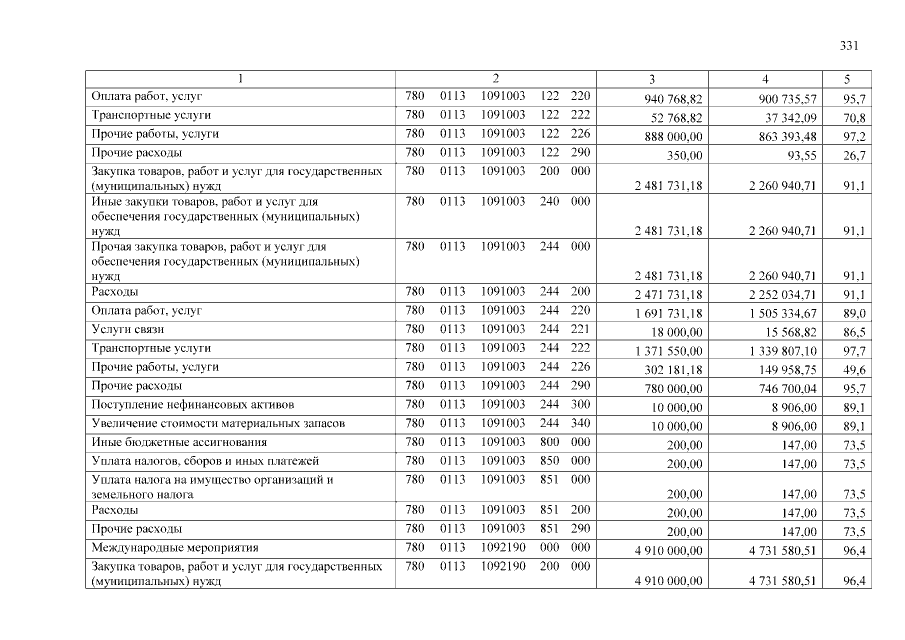 331

| 1 | 2 | 3 | 4 | 5 |
|---|---|---|---|---|
| Оплата работ, услуг | 780 0113 1091003 122 220 | 940 768,82 | 900 735,57 | 95,7 |
| Транспортные услуги | 780 0113 1091003 122 222 | 52 768,82 | 37 342,09 | 70,8 |
| Прочие работы, услуги | 780 0113 1091003 122 226 | 888 000,00 | 863 393,48 | 97,2 |
| Прочие расходы | 780 0113 1091003 122 290 | 350,00 | 93,55 | 26,7 |
| Закупка товаров, работ и услуг для государственных (муниципальных) нужд | 780 0113 1091003 200 000 | 2 481 731,18 | 2 260 940,71 | 91,1 |
| Иные закупки товаров, работ и услуг для обеспечения государственных (муниципальных) нужд | 780 0113 1091003 240 000 | 2 481 731,18 | 2 260 940,71 | 91,1 |
| Прочая закупка товаров, работ и услуг для обеспечения государственных (муниципальных) нужд | 780 0113 1091003 244 000 | 2 481 731,18 | 2 260 940,71 | 91,1 |
| Расходы | 780 0113 1091003 244 200 | 2 471 731,18 | 2 252 034,71 | 91,1 |
| Оплата работ, услуг | 780 0113 1091003 244 220 | 1 691 731,18 | 1 505 334,67 | 89,0 |
| Услуги связи | 780 0113 1091003 244 221 | 18 000,00 | 15 568,82 | 86,5 |
| Транспортные услуги | 780 0113 1091003 244 222 | 1 371 550,00 | 1 339 807,10 | 97,7 |
| Прочие работы, услуги | 780 0113 1091003 244 226 | 302 181,18 | 149 958,75 | 49,6 |
| Прочие расходы | 780 0113 1091003 244 290 | 780 000,00 | 746 700,04 | 95,7 |
| Поступление нефинансовых активов | 780 0113 1091003 244 300 | 10 000,00 | 8 906,00 | 89,1 |
| Увеличение стоимости материальных запасов | 780 0113 1091003 244 340 | 10 000,00 | 8 906,00 | 89,1 |
| Иные бюджетные ассигнования | 780 0113 1091003 800 000 | 200,00 | 147,00 | 73,5 |
| Уплата налогов, сборов и иных платежей | 780 0113 1091003 850 000 | 200,00 | 147,00 | 73,5 |
| Уплата налога на имущество организаций и земельного налога | 780 0113 1091003 851 000 | 200,00 | 147,00 | 73,5 |
| Расходы | 780 0113 1091003 851 200 | 200,00 | 147,00 | 73,5 |
| Прочие расходы | 780 0113 1091003 851 290 | 200,00 | 147,00 | 73,5 |
| Международные мероприятия | 780 0113 1092190 000 000 | 4 910 000,00 | 4 731 580,51 | 96,4 |
| Закупка товаров, работ и услуг для государственных (муниципальных) нужд | 780 0113 1092190 200 000 | 4 910 000,00 | 4 731 580,51 | 96,4 |